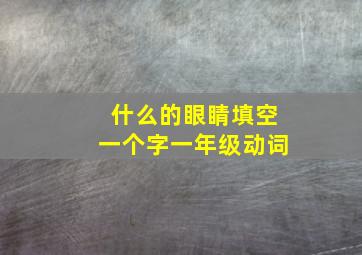 什么的眼睛填空
一个字一年级动词